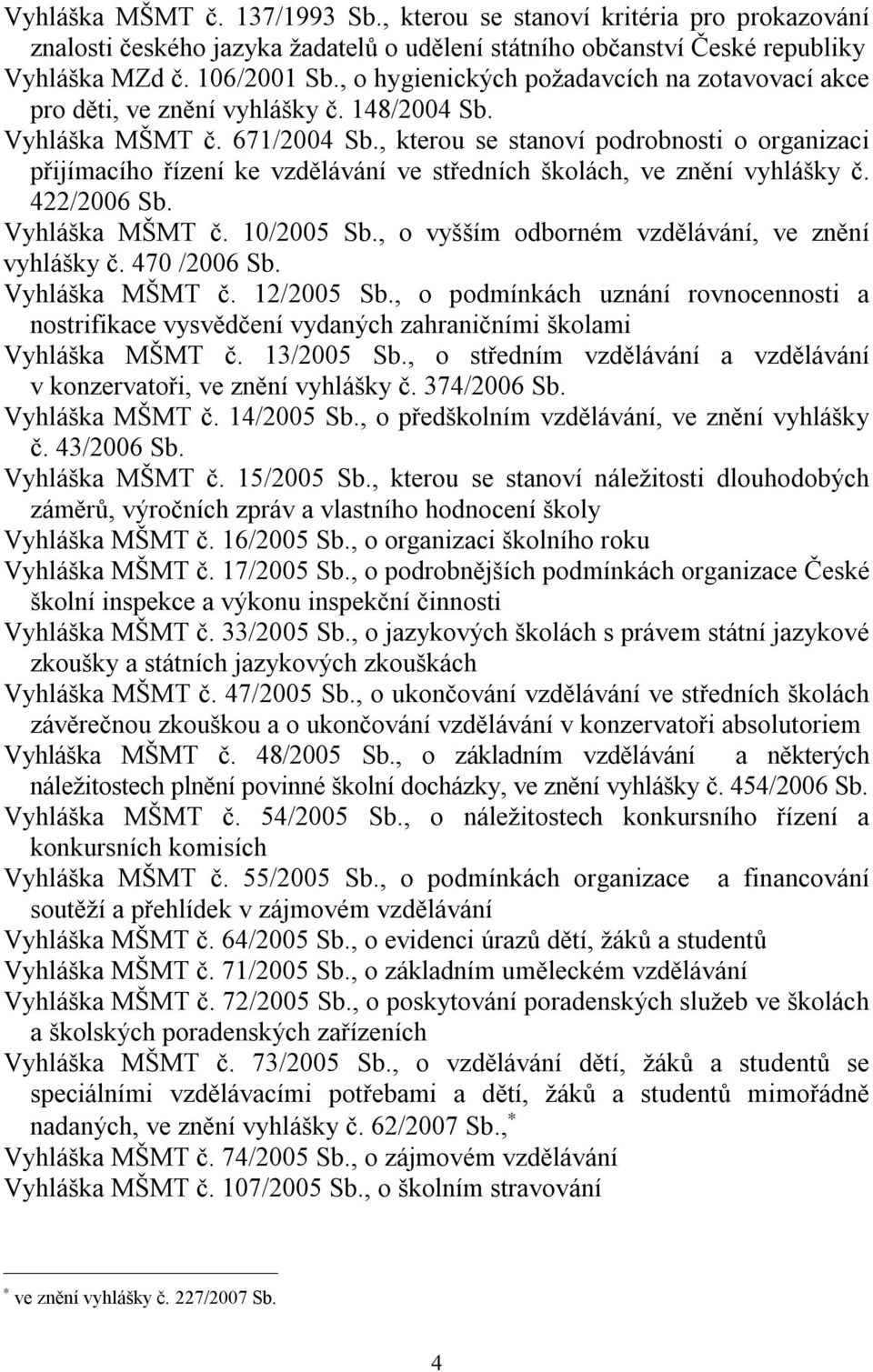 Vyhláška MŠMT č. 137/1993 Sb., kterou se stanoví kritéria pro prokazování znalosti českého jazyka žadatelů o udělení státního občanství České republiky
Vyhláška MZd č. 106/2001 Sb., o hygienických požadavcích na zotavovací akce pro děti, ve znění vyhlášky č. 148/2004 Sb.
Vyhláška MŠMT č. 671/2004 Sb., kterou se stanoví podrobnosti o organizaci přijímacího řízení ke vzdělávání ve středních školách, ve znění vyhlášky č. 422/2006 Sb.
Vyhláška MŠMT č. 10/2005 Sb., o vyšším odborném vzdělávání, ve znění vyhlášky č. 470 /2006 Sb.
Vyhláška MŠMT č. 12/2005 Sb., o podmínkách uznání rovnocennosti a nostrifikace vysvědčení vydaných zahraničními školami
Vyhláška MŠMT č. 13/2005 Sb., o středním vzdělávání a vzdělávání v konzervatoři, ve znění vyhlášky č. 374/2006 Sb.
Vyhláška MŠMT č. 14/2005 Sb., o předškolním vzdělávání, ve znění vyhlášky č. 43/2006 Sb.
Vyhláška MŠMT č. 15/2005 Sb., kterou se stanoví náležitosti dlouhodobých záměrů, výročních zpráv a vlastního hodnocení školy
Vyhláška MŠMT č. 16/2005 Sb., o organizaci školního roku
Vyhláška MŠMT č. 17/2005 Sb., o podrobnějších podmínkách organizace České školní inspekce a výkonu inspekční činnosti
Vyhláška MŠMT č. 33/2005 Sb., o jazykových školách s právem státní jazykové zkoušky a státních jazykových zkouškách
Vyhláška MŠMT č. 47/2005 Sb., o ukončování vzdělávání ve středních školách závěrečnou zkouškou a o ukončování vzdělávání v konzervatoři absolutoriem
Vyhláška MŠMT č. 48/2005 Sb., o základním vzdělávání a některých náležitostech plnění povinné školní docházky, ve znění vyhlášky č. 454/2006 Sb.
Vyhláška MŠMT č. 54/2005 Sb., o náležitostech konkursního řízení a konkursních komisích
Vyhláška MŠMT č. 55/2005 Sb., o podmínkách organizace a financování soutěží a přehlídek v zájmovém vzdělávání
Vyhláška MŠMT č. 64/2005 Sb., o evidenci úrazů dětí, žáků a studentů
Vyhláška MŠMT č. 71/2005 Sb., o základním uměleckém vzdělávání
Vyhláška MŠMT č. 72/2005 Sb., o poskytování poradenských služeb ve školách a školských poradenských zařízeních
Vyhláška MŠMT č. 73/2005 Sb., o vzdělávání dětí, žáků a studentů se speciálními vzdělávacími potřebami a dětí, žáků a studentů mimořádně nadaných, ve znění vyhlášky č. 62/2007 Sb.,$^*$
Vyhláška MŠMT č. 74/2005 Sb., o zájmovém vzdělávání
Vyhláška MŠMT č. 107/2005 Sb., o školním stravování

$^*$ ve znění vyhlášky č. 227/2007 Sb.

4